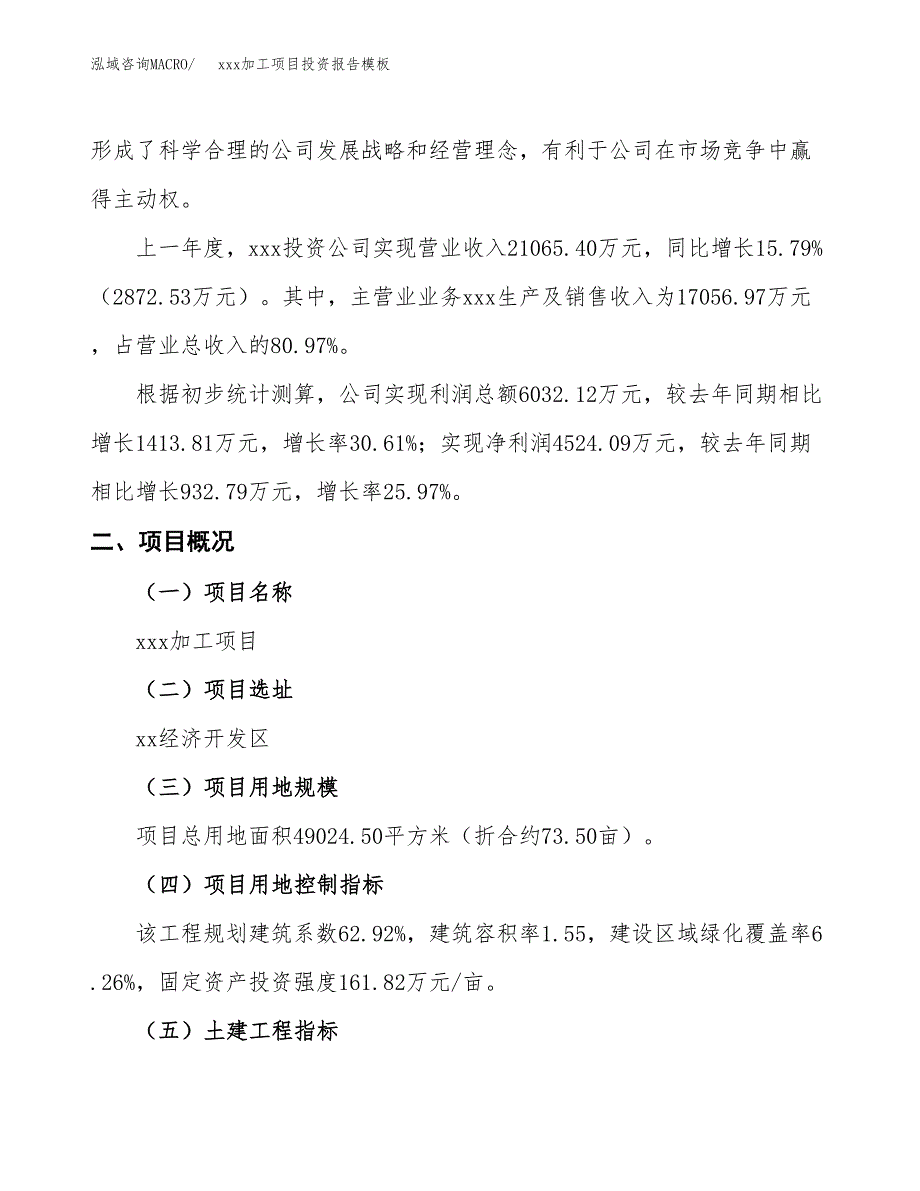 泓域咨询MACRO/　xxx加工项目投资报告模板

形成了科学合理的公司发展战略和经营理念，有利于公司在市场竞争中赢得主动权。

上一年度，xxx投资公司实现营业收入21065.40万元，同比增长15.79%（2872.53万元）。其中，主营业业务xxx生产及销售收入为17056.97万元，占营业总收入的80.97%。

根据初步统计测算，公司实现利润总额6032.12万元，较去年同期相比增长1413.81万元，增长率30.61%；实现净利润4524.09万元，较去年同期相比增长932.79万元，增长率25.97%。

二、项目概况

（一）项目名称

xxx加工项目

（二）项目选址

xx经济开发区

（三）项目用地规模

项目总用地面积49024.50平方米（折合约73.50亩）。

（四）项目用地控制指标

该工程规划建筑系数62.92%，建筑容积率1.55，建设区域绿化覆盖率6.26%，固定资产投资强度161.82万元/亩。

（五）土建工程指标